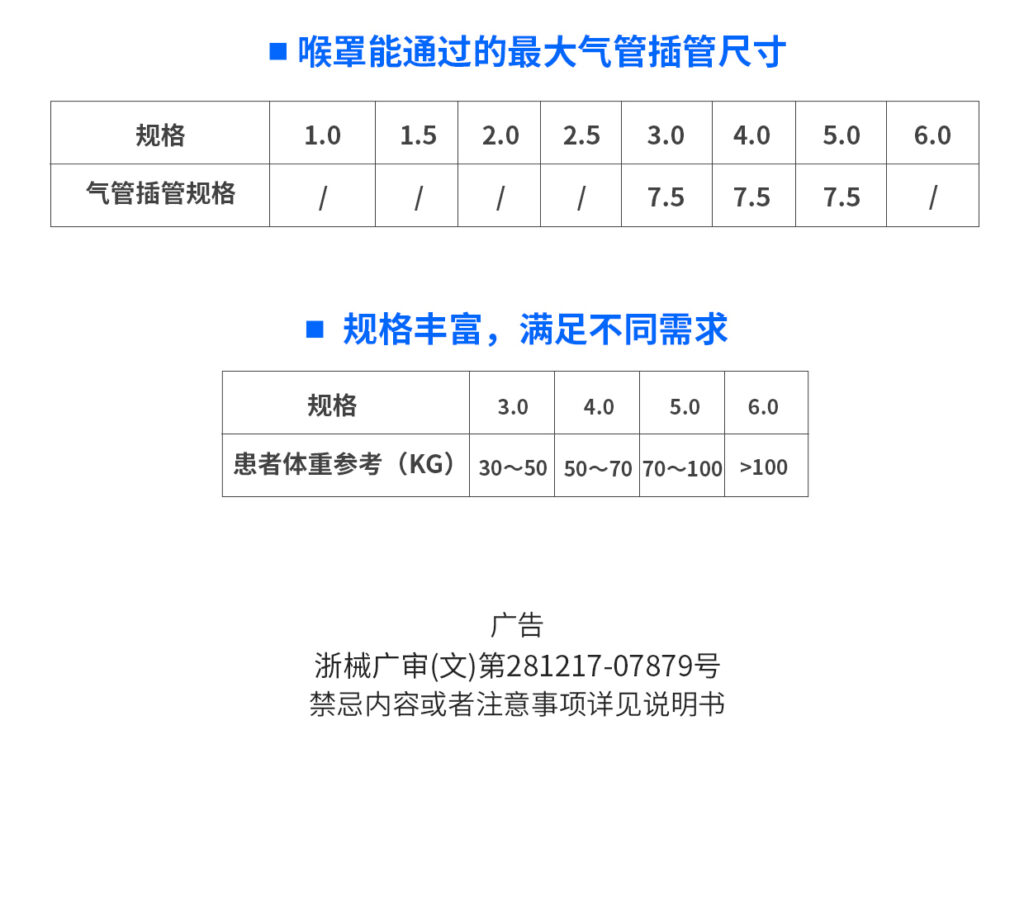 ■ 喉罩能通过的最大气管插管尺寸

| 规格 | 1.0 | 1.5 | 2.0 | 2.5 | 3.0 | 4.0 | 5.0 | 6.0 |
|---|---|---|---|---|---|---|---|---|
| 气管插管规格 | / | / | / | / | 7.5 | 7.5 | 7.5 | / |

■ 规格丰富，满足不同需求

| 规格 | 3.0 | 4.0 | 5.0 | 6.0 |
|---|---|---|---|---|
| 患者体重参考（KG） | 30～50 | 50～70 | 70～100 | >100 |

广告
浙械广审(文)第281217-07879号
禁忌内容或者注意事项详见说明书